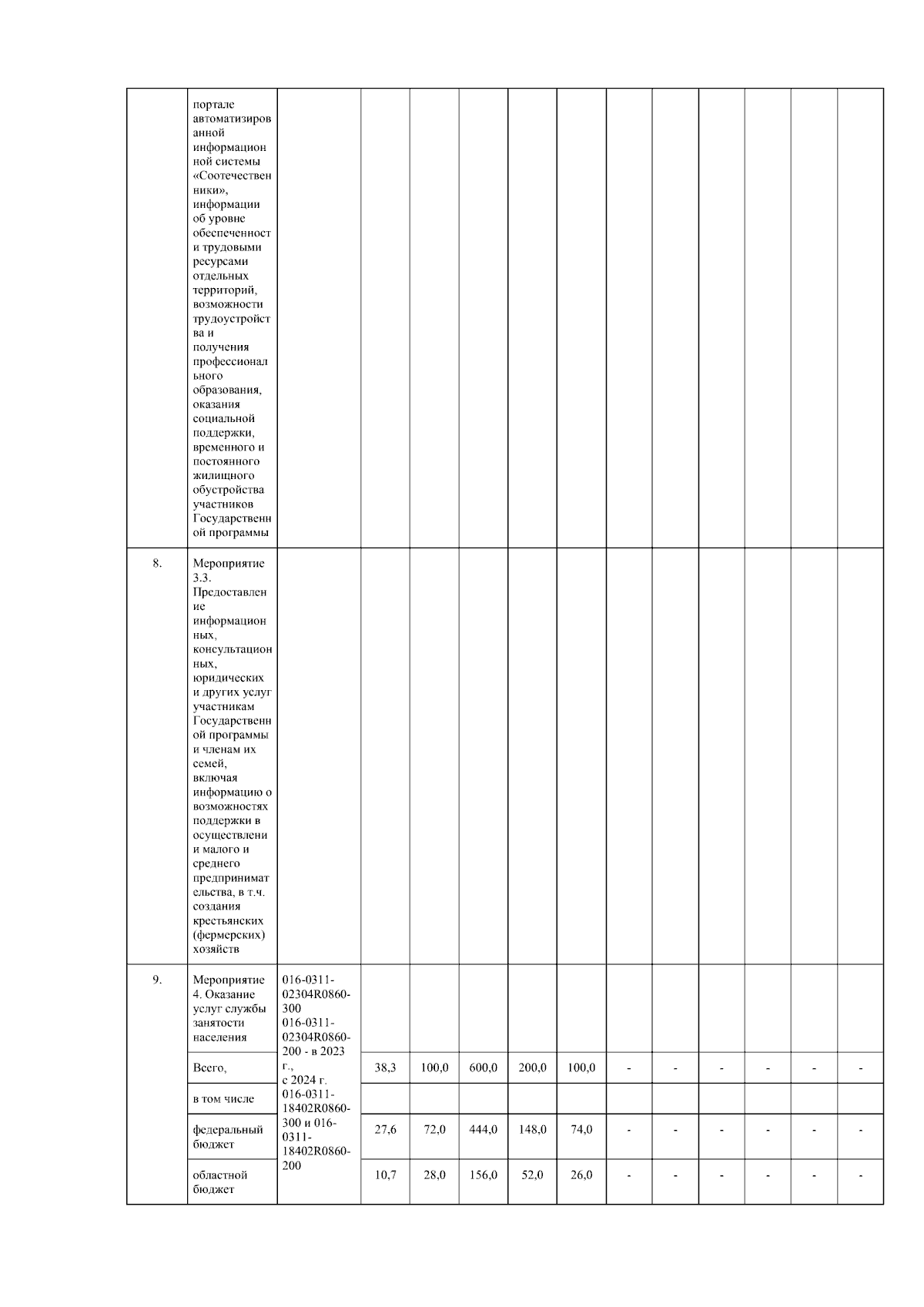 |  |  |  |  |  |  |  |  |  |  |  |  |  |  |
|---|---|---|---|---|---|---|---|---|---|---|---|---|---|
|  | портале автоматизированной информационной системы «Соотечественники», информации об уровне обеспеченности трудовыми ресурсами отдельных территорий, возможности трудоустройства и получения профессионального образования, оказания социальной поддержки, временного и постоянного жилищного обустройства участников Государственной программы |  |  |  |  |  |  |  |  |  |  |  |  |
| 8. | Мероприятие 3.3. Предоставление информационных, консультационных, юридических и других услуг участникам Государственной программы и членам их семей, включая информацию о возможностях поддержки в осуществлении малого и среднего предпринимательства, в т.ч. создания крестьянских (фермерских) хозяйств |  |  |  |  |  |  |  |  |  |  |  |  |
| 9. | Мероприятие 4. Оказание услуг службы занятости населения | 016-0311-02304R0860-300 016-0311-02304R0860-200 - в 2023 г., с 2024 г. 016-0311-18402R0860-300 и 016-0311-18402R0860-200 |  |  |  |  |  |  |  |  |  |  |  |
|  | Всего, |  | 38,3 | 100,0 | 600,0 | 200,0 | 100,0 | - | - | - | - | - | - |
|  | в том числе |  |  |  |  |  |  |  |  |  |  |  |  |
|  | федеральный бюджет |  | 27,6 | 72,0 | 444,0 | 148,0 | 74,0 | - | - | - | - | - | - |
|  | областной бюджет |  | 10,7 | 28,0 | 156,0 | 52,0 | 26,0 | - | - | - | - | - | - |